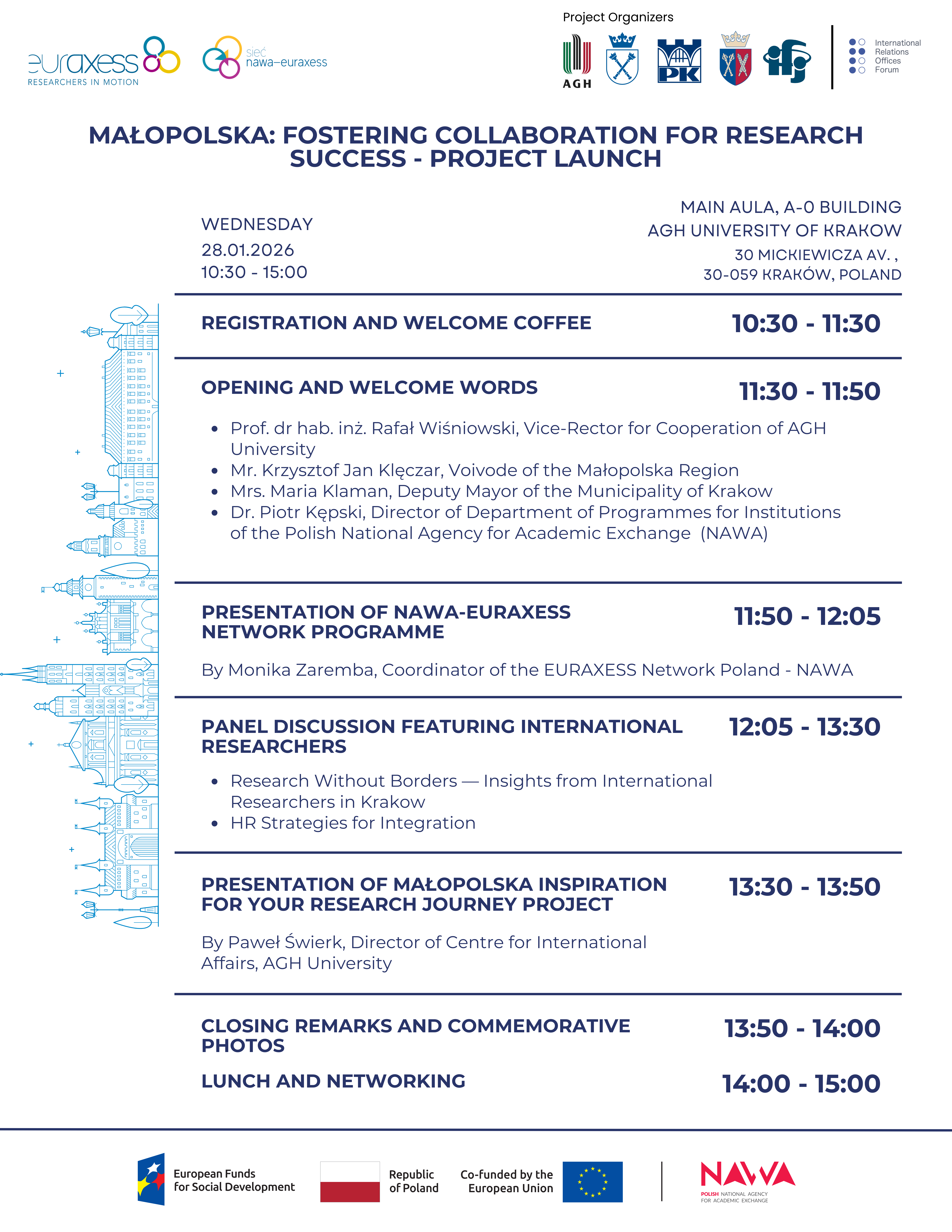 euraxess
RESEARCHERS IN MOTION

sieć
nawa–euraxess

Project Organizers

AGH

PK

ifj

International Relations Offices Forum

MAŁOPOLSKA: FOSTERING COLLABORATION FOR RESEARCH SUCCESS - PROJECT LAUNCH

WEDNESDAY
28.01.2026
10:30 - 15:00

MAIN AULA, A-0 BUILDING
AGH UNIVERSITY OF KRAKOW
30 MICKIEWICZA AV. ,
30-059 KRAKÓW, POLAND

REGISTRATION AND WELCOME COFFEE 10:30 - 11:30

OPENING AND WELCOME WORDS 11:30 - 11:50

- Prof. dr hab. inż. Rafał Wiśniowski, Vice-Rector for Cooperation of AGH University
- Mr. Krzysztof Jan Klęczar, Voivode of the Małopolska Region
- Mrs. Maria Klaman, Deputy Mayor of the Municipality of Krakow
- Dr. Piotr Kępski, Director of Department of Programmes for Institutions of the Polish National Agency for Academic Exchange (NAWA)

PRESENTATION OF NAWA-EURAXESS NETWORK PROGRAMME 11:50 - 12:05

By Monika Zaremba, Coordinator of the EURAXESS Network Poland - NAWA

PANEL DISCUSSION FEATURING INTERNATIONAL RESEARCHERS 12:05 - 13:30

- Research Without Borders — Insights from International Researchers in Krakow
- HR Strategies for Integration

PRESENTATION OF MAŁOPOLSKA INSPIRATION FOR YOUR RESEARCH JOURNEY PROJECT 13:30 - 13:50

By Paweł Świerk, Director of Centre for International Affairs, AGH University

CLOSING REMARKS AND COMMEMORATIVE PHOTOS 13:50 - 14:00

LUNCH AND NETWORKING 14:00 - 15:00

European Funds for Social Development

Republic of Poland

Co-funded by the European Union

NAWA
POLISH NATIONAL AGENCY FOR ACADEMIC EXCHANGE